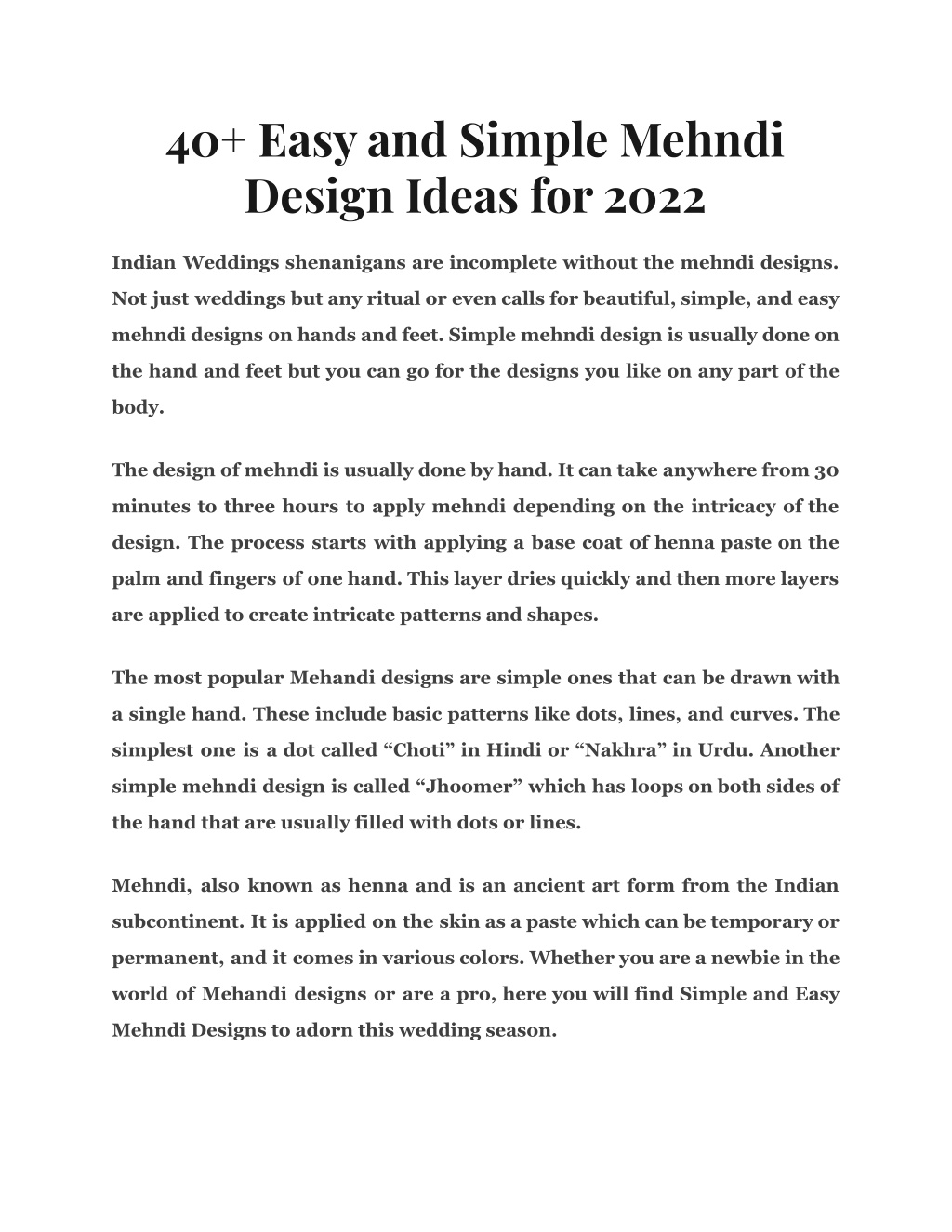 40+ Easy and Simple Mehndi Design Ideas for 2022

Indian Weddings shenanigans are incomplete without the mehndi designs. Not just weddings but any ritual or even calls for beautiful, simple, and easy mehndi designs on hands and feet. Simple mehndi design is usually done on the hand and feet but you can go for the designs you like on any part of the body.

The design of mehndi is usually done by hand. It can take anywhere from 30 minutes to three hours to apply mehndi depending on the intricacy of the design. The process starts with applying a base coat of henna paste on the palm and fingers of one hand. This layer dries quickly and then more layers are applied to create intricate patterns and shapes.

The most popular Mehandi designs are simple ones that can be drawn with a single hand. These include basic patterns like dots, lines, and curves. The simplest one is a dot called “Choti” in Hindi or “Nakhra” in Urdu. Another simple mehndi design is called “Jhoomer” which has loops on both sides of the hand that are usually filled with dots or lines.

Mehndi, also known as henna and is an ancient art form from the Indian subcontinent. It is applied on the skin as a paste which can be temporary or permanent, and it comes in various colors. Whether you are a newbie in the world of Mehandi designs or are a pro, here you will find Simple and Easy Mehndi Designs to adorn this wedding season.